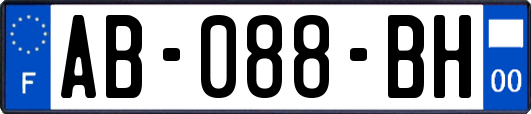 F
AB-088-BH
00